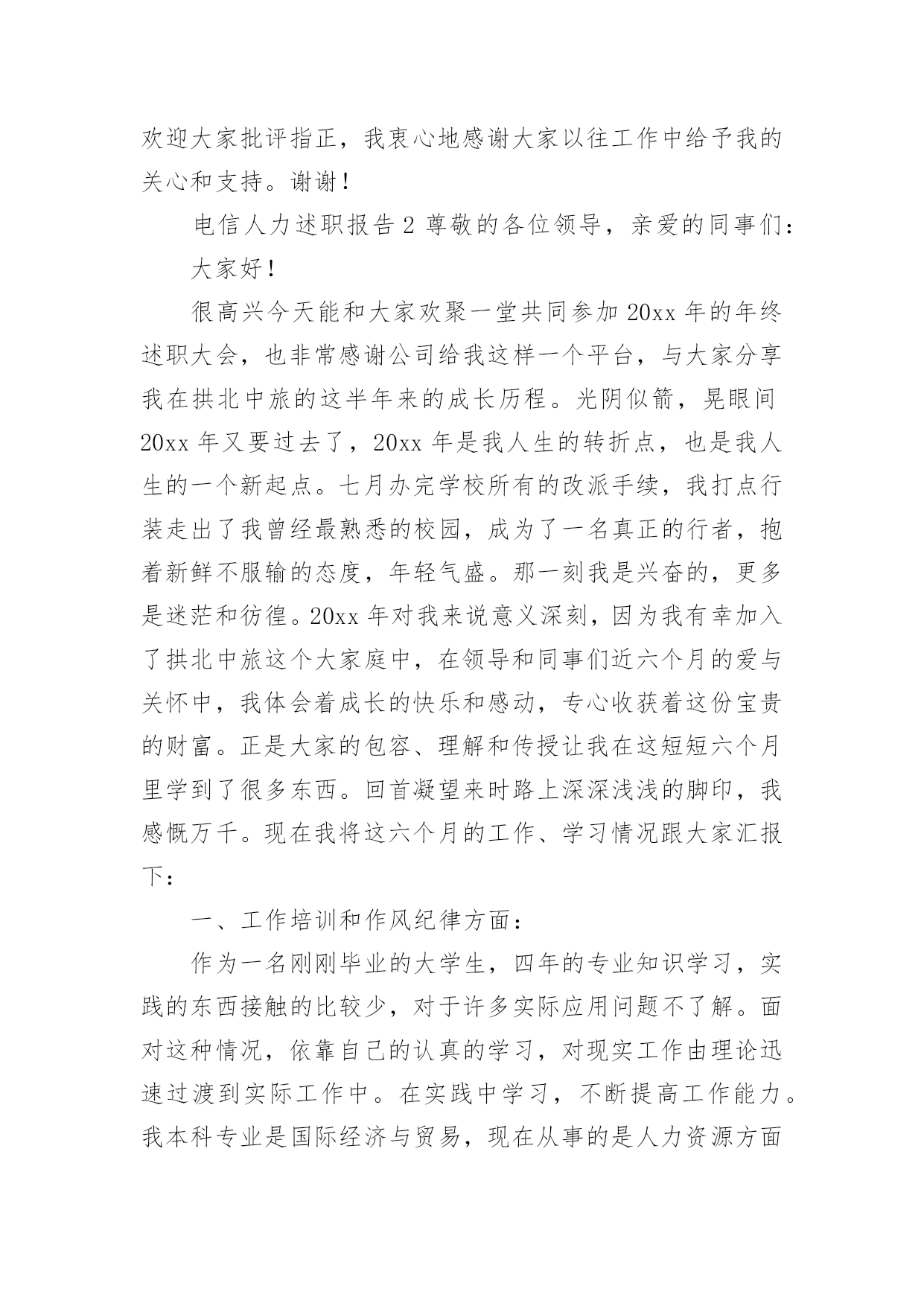 欢迎大家批评指正，我衷心地感谢大家以往工作中给予我的关心和支持。谢谢！

电信人力述职报告 2 尊敬的各位领导，亲爱的同事们：

大家好！

很高兴今天能和大家欢聚一堂共同参加 20xx 年的年终述职大会，也非常感谢公司给我这样一个平台，与大家分享我在拱北中旅的这半年来的成长历程。光阴似箭，晃眼间 20xx 年又要过去了，20xx 年是我人生的转折点，也是我人生的一个新起点。七月办完学校所有的改派手续，我打点行装走出了我曾经最熟悉的校园，成为了一名真正的行者，抱着新鲜不服输的态度，年轻气盛。那一刻我是兴奋的，更多是迷茫和彷徨。20xx 年对我来说意义深刻，因为我有幸加入了拱北中旅这个大家庭中，在领导和同事们近六个月的爱与关怀中，我体会着成长的快乐和感动，专心收获着这份宝贵的财富。正是大家的包容、理解和传授让我在这短短六个月里学到了很多东西。回首凝望来时路上深深浅浅的脚印，我感慨万千。现在我将这六个月的工作、学习情况跟大家汇报下：

一、工作培训和作风纪律方面：

作为一名刚刚毕业的大学生，四年的专业知识学习，实践的东西接触的比较少，对于许多实际应用问题不了解。面对这种情况，依靠自己的认真的学习，对现实工作由理论迅速过渡到实际工作中。在实践中学习，不断提高工作能力。我本科专业是国际经济与贸易，现在从事的是人力资源方面